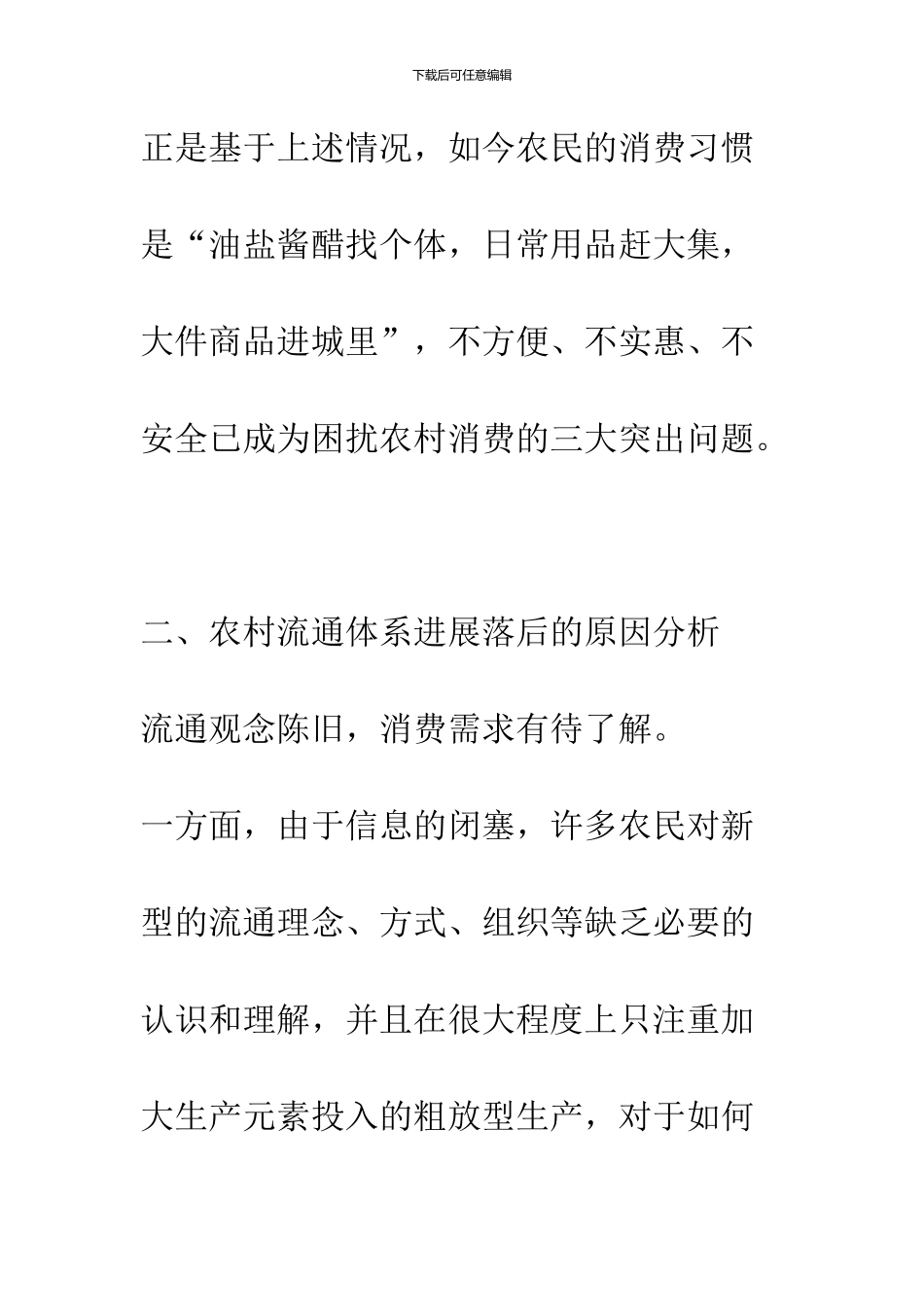 下载后可任意编辑

正是基于上述情况，如今农民的消费习惯是“油盐酱醋找个体，日常用品赶大集，大件商品进城里”，不方便、不实惠、不安全已成为困扰农村消费的三大突出问题。

二、农村流通体系进展落后的原因分析

流通观念陈旧，消费需求有待了解。

一方面，由于信息的闭塞，许多农民对新型的流通理念、方式、组织等缺乏必要的认识和理解，并且在很大程度上只注重加大生产元素投入的粗放型生产，对于如何